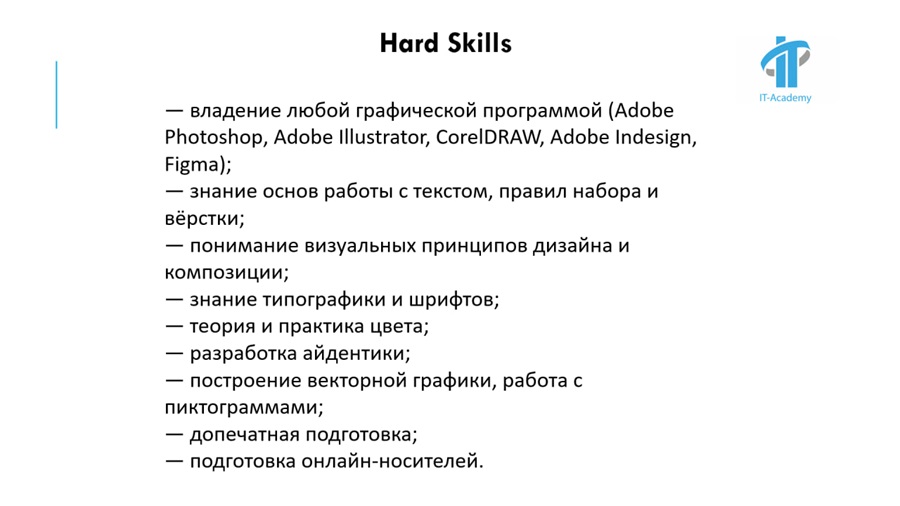 Hard Skills

IT-Academy

— владение любой графической программой (Adobe Photoshop, Adobe Illustrator, CorelDRAW, Adobe Indesign, Figma);
— знание основ работы с текстом, правил набора и вёрстки;
— понимание визуальных принципов дизайна и композиции;
— знание типографики и шрифтов;
— теория и практика цвета;
— разработка айдентики;
— построение векторной графики, работа с пиктограммами;
— допечатная подготовка;
— подготовка онлайн-носителей.